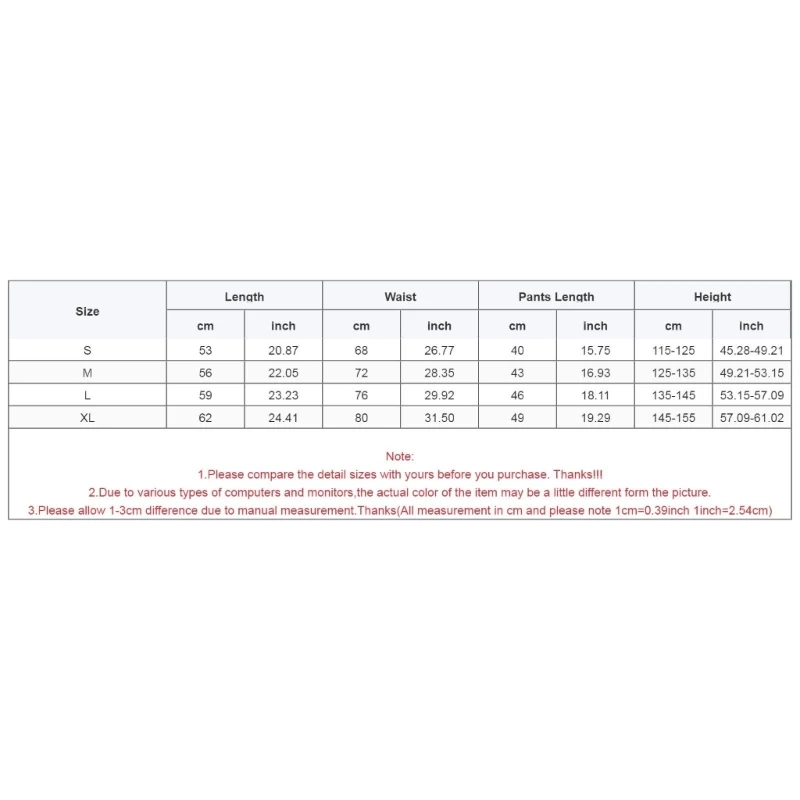 | Size | Length | | Waist | | Pants Length | | Height | |
|---|---|---|---|---|---|---|---|---|
| | cm | inch | cm | inch | cm | inch | cm | inch |
| S | 53 | 20.87 | 68 | 26.77 | 40 | 15.75 | 115-125 | 45.28-49.21 |
| M | 56 | 22.05 | 72 | 28.35 | 43 | 16.93 | 125-135 | 49.21-53.15 |
| L | 59 | 23.23 | 76 | 29.92 | 46 | 18.11 | 135-145 | 53.15-57.09 |
| XL | 62 | 24.41 | 80 | 31.50 | 49 | 19.29 | 145-155 | 57.09-61.02 |

Note:
1.Please compare the detail sizes with yours before you purchase. Thanks!!!
2.Due to various types of computers and monitors,the actual color of the item may be a little different form the picture.
3.Please allow 1-3cm difference due to manual measurement.Thanks(All measurement in cm and please note 1cm=0.39inch 1inch=2.54cm)